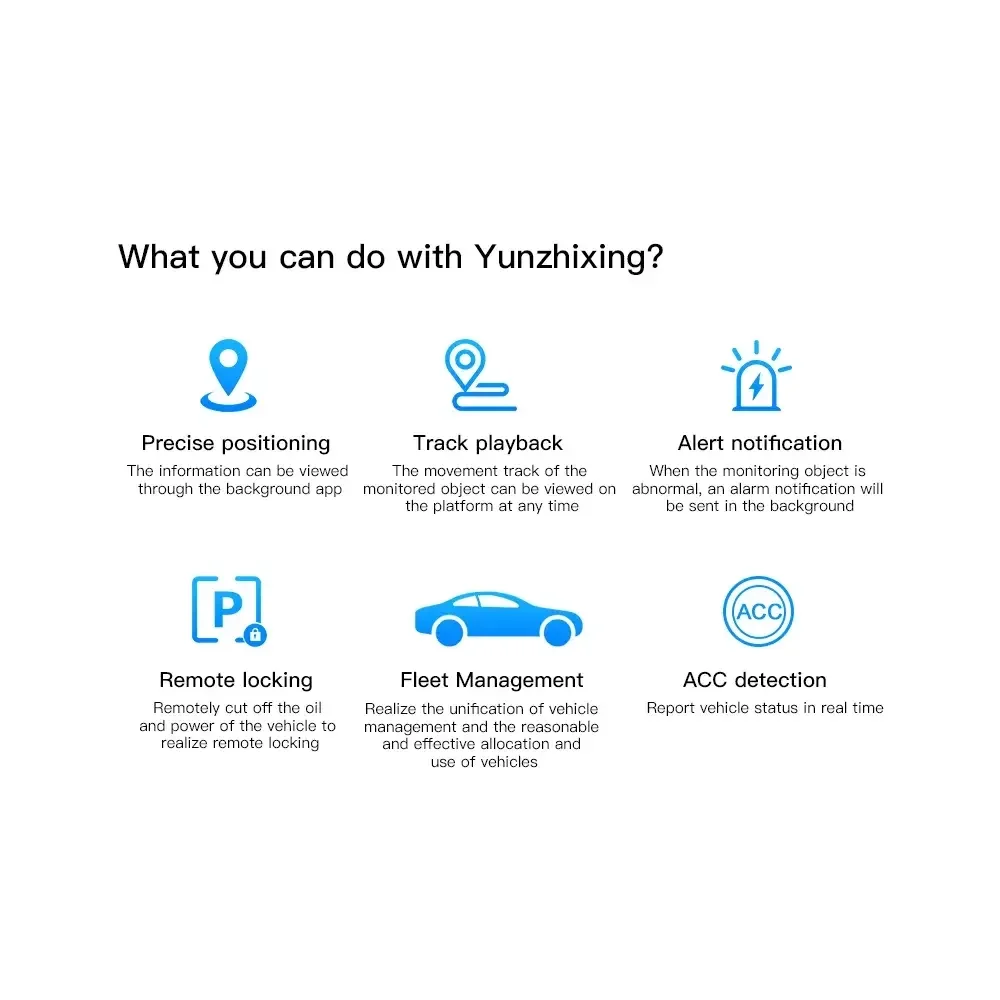 What you can do with Yunzhixing?

Precise positioning

The information can be viewed through the background app

Track playback

The movement track of the monitored object can be viewed on the platform at any time

Alert notification

When the monitoring object is abnormal, an alarm notification will be sent in the background

P

Remote locking

Remotely cut off the oil and power of the vehicle to realize remote locking

Fleet Management

Realize the unification of vehicle management and the reasonable and effective allocation and use of vehicles

ACC

ACC detection

Report vehicle status in real time